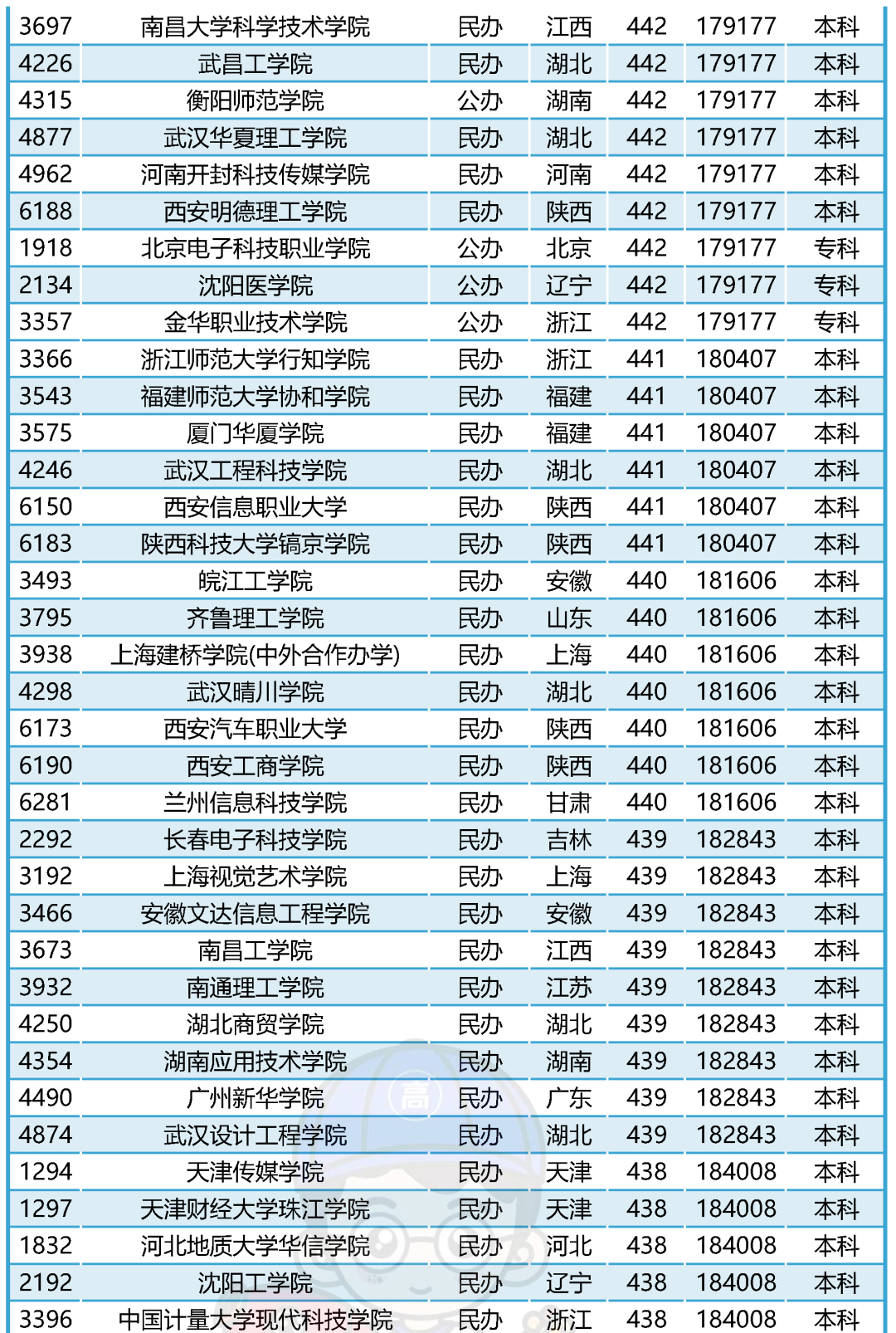 | 3697 | 南昌大学科学技术学院 | 民办 | 江西 | 442 | 179177 | 本科 |
|---|---|---|---|---|---|---|
| 4226 | 武昌工学院 | 民办 | 湖北 | 442 | 179177 | 本科 |
| 4315 | 衡阳师范学院 | 公办 | 湖南 | 442 | 179177 | 本科 |
| 4877 | 武汉华夏理工学院 | 民办 | 湖北 | 442 | 179177 | 本科 |
| 4962 | 河南开封科技传媒学院 | 民办 | 河南 | 442 | 179177 | 本科 |
| 6188 | 西安明德理工学院 | 民办 | 陕西 | 442 | 179177 | 本科 |
| 1918 | 北京电子科技职业学院 | 公办 | 北京 | 442 | 179177 | 专科 |
| 2134 | 沈阳医学院 | 公办 | 辽宁 | 442 | 179177 | 专科 |
| 3357 | 金华职业技术学院 | 公办 | 浙江 | 442 | 179177 | 专科 |
| 3366 | 浙江师范大学行知学院 | 民办 | 浙江 | 441 | 180407 | 本科 |
| 3543 | 福建师范大学协和学院 | 民办 | 福建 | 441 | 180407 | 本科 |
| 3575 | 厦门华厦学院 | 民办 | 福建 | 441 | 180407 | 本科 |
| 4246 | 武汉工程科技学院 | 民办 | 湖北 | 441 | 180407 | 本科 |
| 6150 | 西安信息职业大学 | 民办 | 陕西 | 441 | 180407 | 本科 |
| 6183 | 陕西科技大学镐京学院 | 民办 | 陕西 | 441 | 180407 | 本科 |
| 3493 | 皖江工学院 | 民办 | 安徽 | 440 | 181606 | 本科 |
| 3795 | 齐鲁理工学院 | 民办 | 山东 | 440 | 181606 | 本科 |
| 3938 | 上海建桥学院(中外合作办学) | 民办 | 上海 | 440 | 181606 | 本科 |
| 4298 | 武汉晴川学院 | 民办 | 湖北 | 440 | 181606 | 本科 |
| 6173 | 西安汽车职业大学 | 民办 | 陕西 | 440 | 181606 | 本科 |
| 6190 | 西安工商学院 | 民办 | 陕西 | 440 | 181606 | 本科 |
| 6281 | 兰州信息科技学院 | 民办 | 甘肃 | 440 | 181606 | 本科 |
| 2292 | 长春电子科技学院 | 民办 | 吉林 | 439 | 182843 | 本科 |
| 3192 | 上海视觉艺术学院 | 民办 | 上海 | 439 | 182843 | 本科 |
| 3466 | 安徽文达信息工程学院 | 民办 | 安徽 | 439 | 182843 | 本科 |
| 3673 | 南昌工学院 | 民办 | 江西 | 439 | 182843 | 本科 |
| 3932 | 南通理工学院 | 民办 | 江苏 | 439 | 182843 | 本科 |
| 4250 | 湖北商贸学院 | 民办 | 湖北 | 439 | 182843 | 本科 |
| 4354 | 湖南应用技术学院 | 民办 | 湖南 | 439 | 182843 | 本科 |
| 4490 | 广州新华学院 | 民办 | 广东 | 439 | 182843 | 本科 |
| 4874 | 武汉设计工程学院 | 民办 | 湖北 | 439 | 182843 | 本科 |
| 1294 | 天津传媒学院 | 民办 | 天津 | 438 | 184008 | 本科 |
| 1297 | 天津财经大学珠江学院 | 民办 | 天津 | 438 | 184008 | 本科 |
| 1832 | 河北地质大学华信学院 | 民办 | 河北 | 438 | 184008 | 本科 |
| 2192 | 沈阳工学院 | 民办 | 辽宁 | 438 | 184008 | 本科 |
| 3396 | 中国计量大学现代科技学院 | 民办 | 浙江 | 438 | 184008 | 本科 |